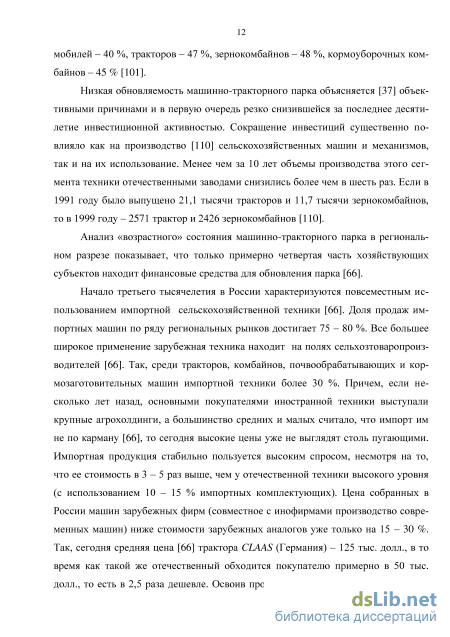 12

мобилей – 40 %, тракторов – 47 %, зернокомбайнов – 48 %, кормоуборочных комбайнов – 45 % [101].

Низкая обновляемость машинно-тракторного парка объясняется [37] объективными причинами и в первую очередь резко снизившейся за последнее десятилетие инвестиционной активностью. Сокращение инвестиций существенно повлияло как на производство [110] сельскохозяйственных машин и механизмов, так и на их использование. Менее чем за 10 лет объемы производства этого сегмента техники отечественными заводами снизились более чем в шесть раз. Если в 1991 году было выпущено 21,1 тысячи тракторов и 11,7 тысячи зернокомбайнов, то в 1999 году – 2571 трактор и 2426 зернокомбайнов [110].

Анализ «возрастного» состояния машинно-тракторного парка в региональном разрезе показывает, что только примерно четвертая часть хозяйствующих субъектов находит финансовые средства для обновления парка [66].

Начало третьего тысячелетия в России характеризуются повсеместным использованием импортной сельскохозяйственной техники [66]. Доля продаж импортных машин по ряду региональных рынков достигает 75 – 80 %. Все большее широкое применение зарубежная техника находит на полях сельхозтоваропроизводителей [66]. Так, среди тракторов, комбайнов, почвообрабатывающих и кормозаготовительных машин импортной техники более 30 %. Причем, если несколько лет назад, основными покупателями иностранной техники выступали крупные агрохолдинги, а большинство средних и малых считало, что импорт им не по карману [66], то сегодня высокие цены уже не выглядят столь пугающими. Импортная продукция стабильно пользуется высоким спросом, несмотря на то, что ее стоимость в 3 – 5 раз выше, чем у отечественной техники высокого уровня (с использованием 10 – 15 % импортных комплектующих). Цена собранных в России машин зарубежных фирм (совместное с инофирмами производство современных машин) ниже стоимости зарубежных аналогов уже только на 15 – 30 %. Так, сегодня средняя цена [66] трактора CLAAS (Германия) – 125 тыс. долл., в то время как такой же отечественный обходится покупателю примерно в 50 тыс. долл., то есть в 2,5 раза дешевле. Освоив прс

dsLib.net
библиотека диссертаций